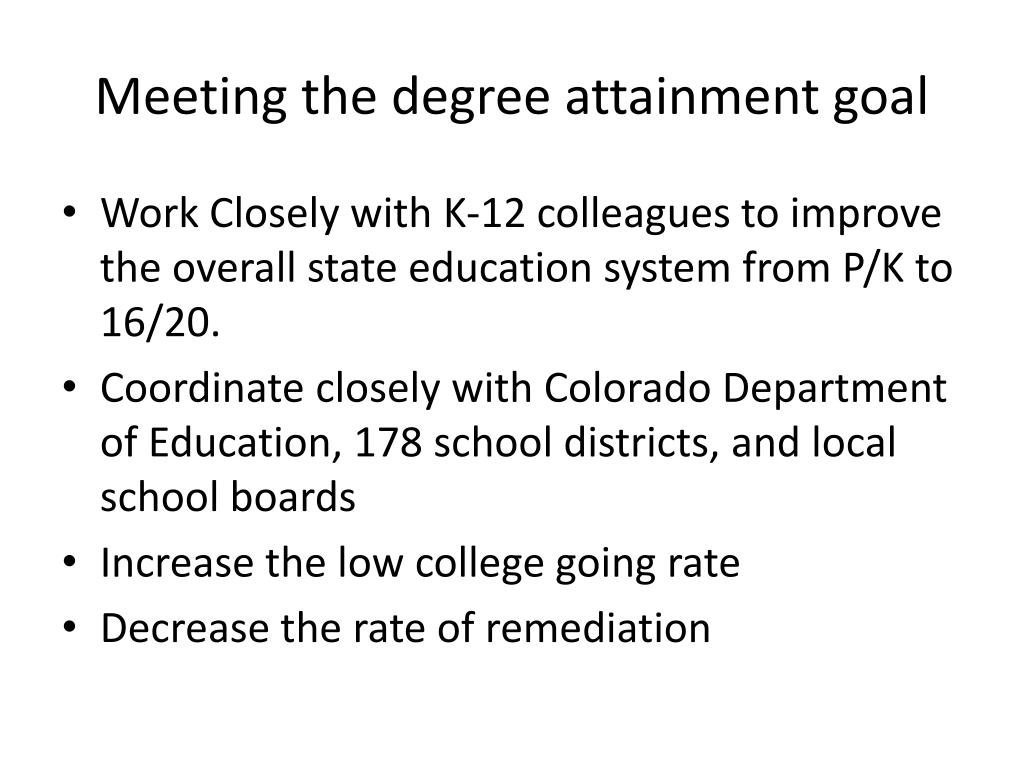 Meeting the degree attainment goal

• Work Closely with K-12 colleagues to improve the overall state education system from P/K to 16/20.
• Coordinate closely with Colorado Department of Education, 178 school districts, and local school boards
• Increase the low college going rate
• Decrease the rate of remediation